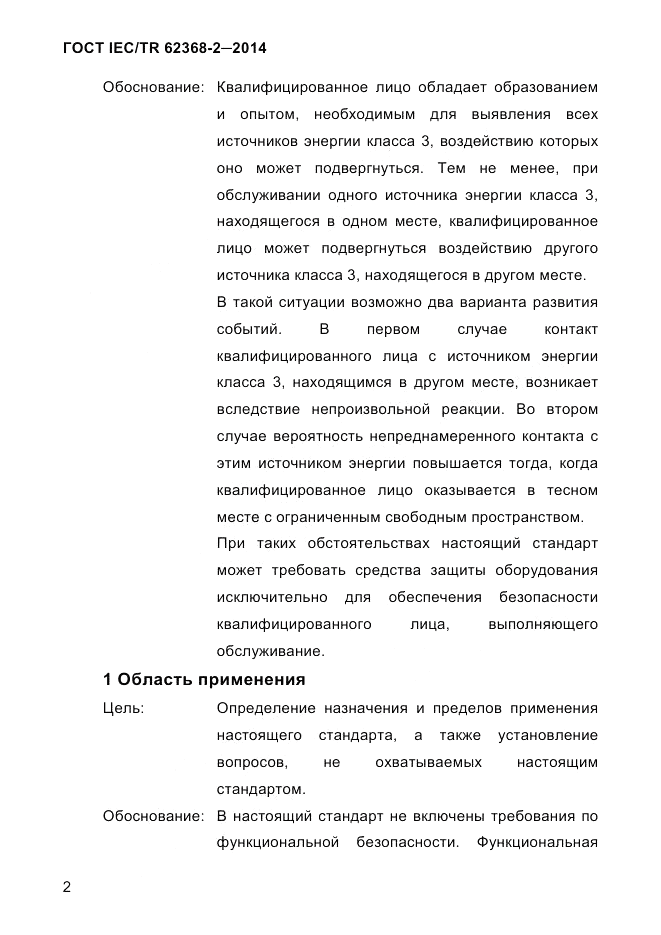 ГОСТ IEC/TR 62368-2—2014

Обоснование: Квалифицированное лицо обладает образованием и опытом, необходимым для выявления всех источников энергии класса 3, воздействию которых оно может подвергнуться. Тем не менее, при обслуживании одного источника энергии класса 3, находящегося в одном месте, квалифицированное лицо может подвергнуться воздействию другого источника класса 3, находящегося в другом месте.

В такой ситуации возможно два варианта развития событий. В первом случае контакт квалифицированного лица с источником энергии класса 3, находящимся в другом месте, возникает вследствие непроизвольной реакции. Во втором случае вероятность непреднамеренного контакта с этим источником энергии повышается тогда, когда квалифицированное лицо оказывается в тесном месте с ограниченным свободным пространством.

При таких обстоятельствах настоящий стандарт может требовать средства защиты оборудования исключительно для обеспечения безопасности квалифицированного лица, выполняющего обслуживание.

1 Область применения

Цель: Определение назначения и пределов применения настоящего стандарта, а также установление вопросов, не охватываемых настоящим стандартом.

Обоснование: В настоящий стандарт не включены требования по функциональной безопасности. Функциональная

2